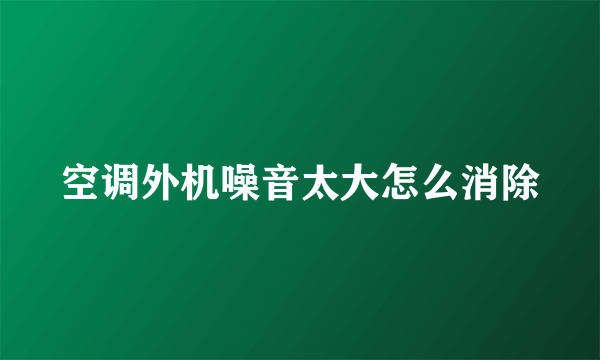 空调外机噪音太大怎么消除